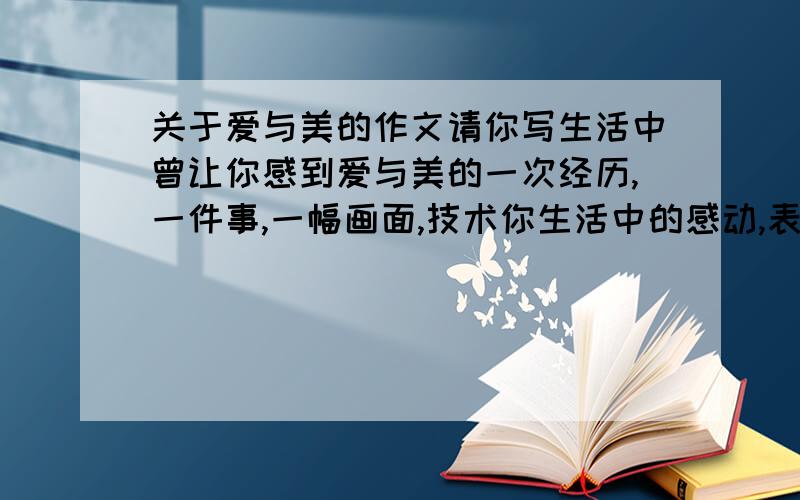 关于爱与美的作文请你写生活中曾让你感到爱与美的一次经历,一件事,一幅画面,技术你生活中的感动,表